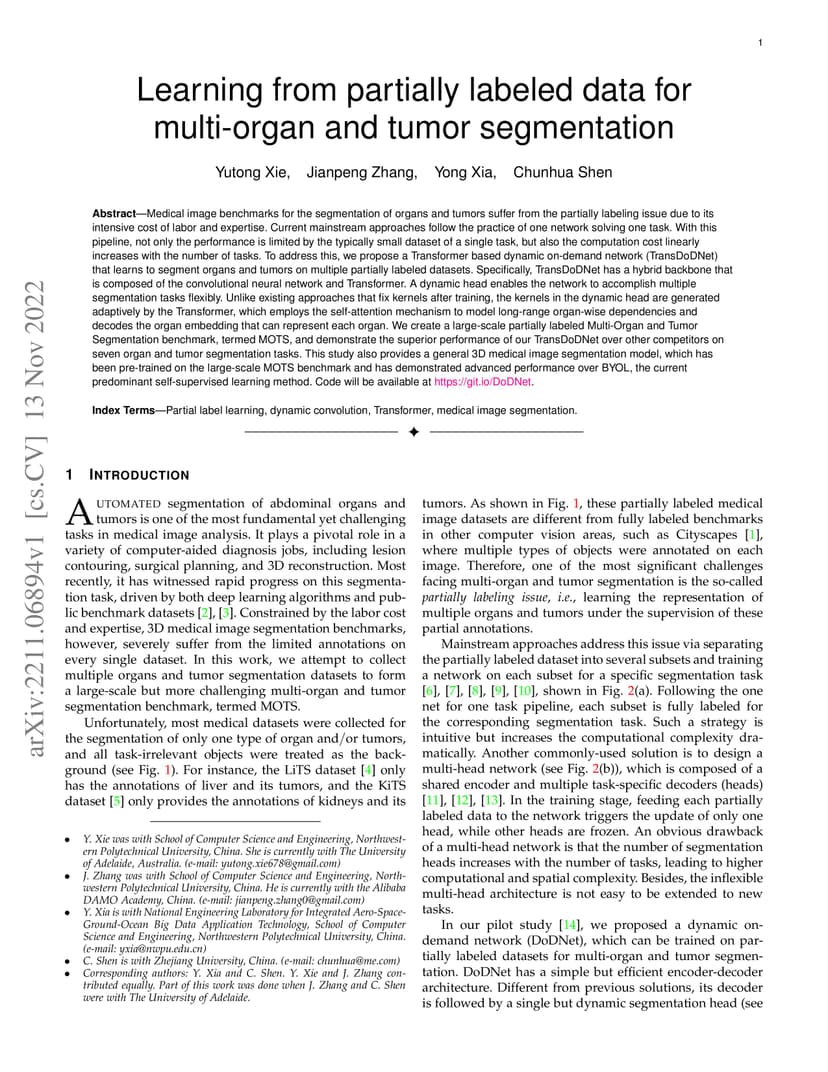 1

Learning from partially labeled data for multi-organ and tumor segmentation

Yutong Xie, Jianpeng Zhang, Yong Xia, Chunhua Shen

**Abstract**—Medical image benchmarks for the segmentation of organs and tumors suffer from the partially labeling issue due to its intensive cost of labor and expertise. Current mainstream approaches follow the practice of one network solving one task. With this pipeline, not only the performance is limited by the typically small dataset of a single task, but also the computation cost linearly increases with the number of tasks. To address this, we propose a Transformer based dynamic on-demand network (TransDoDNet) that learns to segment organs and tumors on multiple partially labeled datasets. Specifically, TransDoDNet has a hybrid backbone that is composed of the convolutional neural network and Transformer. A dynamic head enables the network to accomplish multiple segmentation tasks flexibly. Unlike existing approaches that fix kernels after training, the kernels in the dynamic head are generated adaptively by the Transformer, which employs the self-attention mechanism to model long-range organ-wise dependencies and decodes the organ embedding that can represent each organ. We create a large-scale partially labeled Multi-Organ and Tumor Segmentation benchmark, termed MOTS, and demonstrate the superior performance of our TransDoDNet over other competitors on seven organ and tumor segmentation tasks. This study also provides a general 3D medical image segmentation model, which has been pre-trained on the large-scale MOTS benchmark and has demonstrated advanced performance over BYOL, the current predominant self-supervised learning method. Code will be available at https://git.io/DoDNet.

**Index Terms**—Partial label learning, dynamic convolution, Transformer, medical image segmentation.

arXiv:2211.06894v1 [cs.CV] 13 Nov 2022

1 INTRODUCTION

AUTOMATED segmentation of abdominal organs and tumors is one of the most fundamental yet challenging tasks in medical image analysis. It plays a pivotal role in a variety of computer-aided diagnosis jobs, including lesion contouring, surgical planning, and 3D reconstruction. Most recently, it has witnessed rapid progress on this segmentation task, driven by both deep learning algorithms and public benchmark datasets [2], [3]. Constrained by the labor cost and expertise, 3D medical image segmentation benchmarks, however, severely suffer from the limited annotations on every single dataset. In this work, we attempt to collect multiple organs and tumor segmentation datasets to form a large-scale but more challenging multi-organ and tumor segmentation benchmark, termed MOTS.

Unfortunately, most medical datasets were collected for the segmentation of only one type of organ and/or tumors, and all task-irrelevant objects were treated as the background (see Fig. 1). For instance, the LiTS dataset [4] only has the annotations of liver and its tumors, and the KiTS dataset [5] only provides the annotations of kidneys and its

• Y. Xie was with School of Computer Science and Engineering, Northwestern Polytechnical University, China. She is currently with The University of Adelaide, Australia. (e-mail: yutong.xie678@gmail.com)
• J. Zhang was with School of Computer Science and Engineering, Northwestern Polytechnical University, China. He is currently with the Alibaba DAMO Academy, China. (e-mail: jianpeng.zhang0@gmail.com)
• Y. Xia is with National Engineering Laboratory for Integrated Aero-Space-Ground-Ocean Big Data Application Technology, School of Computer Science and Engineering, Northwestern Polytechnical University, China. (e-mail: yxia@nwpu.edu.cn)
• C. Shen is with Zhejiang University, China. (e-mail: chunhua@me.com)
• Corresponding authors: Y. Xia and C. Shen. Y. Xie and J. Zhang contributed equally. Part of this work was done when J. Zhang and C. Shen were with The University of Adelaide.

tumors. As shown in Fig. 1, these partially labeled medical image datasets are different from fully labeled benchmarks in other computer vision areas, such as Cityscapes [1], where multiple types of objects were annotated on each image. Therefore, one of the most significant challenges facing multi-organ and tumor segmentation is the so-called *partially labeling issue*, *i.e.*, learning the representation of multiple organs and tumors under the supervision of these partial annotations.

Mainstream approaches address this issue via separating the partially labeled dataset into several subsets and training a network on each subset for a specific segmentation task [6], [7], [8], [9], [10], shown in Fig. 2(a). Following the one net for one task pipeline, each subset is fully labeled for the corresponding segmentation task. Such a strategy is intuitive but increases the computational complexity dramatically. Another commonly-used solution is to design a multi-head network (see Fig. 2(b)), which is composed of a shared encoder and multiple task-specific decoders (heads) [11], [12], [13]. In the training stage, feeding each partially labeled data to the network triggers the update of only one head, while other heads are frozen. An obvious drawback of a multi-head network is that the number of segmentation heads increases with the number of tasks, leading to higher computational and spatial complexity. Besides, the inflexible multi-head architecture is not easy to be extended to new tasks.

In our pilot study [14], we proposed a dynamic on-demand network (DoDNet), which can be trained on partially labeled datasets for multi-organ and tumor segmentation. DoDNet has a simple but efficient encoder-decoder architecture. Different from previous solutions, its decoder is followed by a single but dynamic segmentation head (see